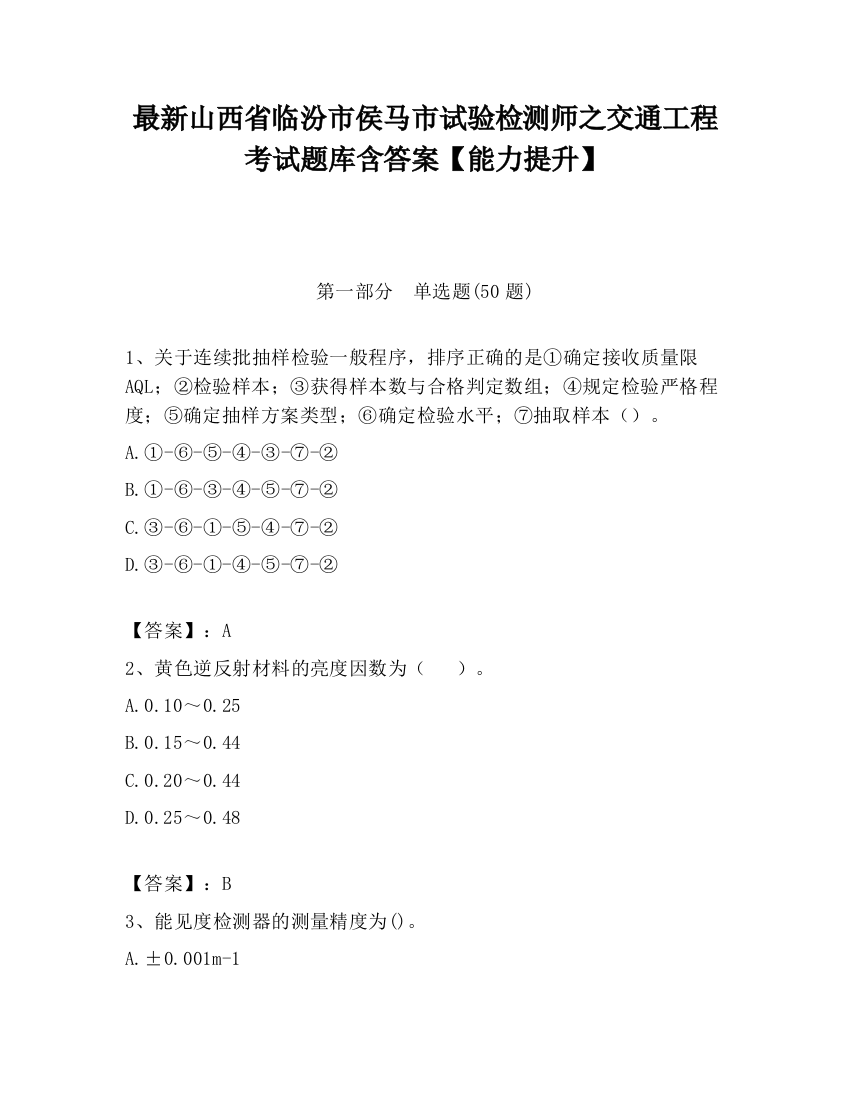 最新山西省临汾市侯马市试验检测师之交通工程考试题库含答案【能力提升】

第一部分　单选题(50 题)

1、关于连续批抽样检验一般程序，排序正确的是①确定接收质量限AQL；②检验样本；③获得样本数与合格判定数组；④规定检验严格程度；⑤确定抽样方案类型；⑥确定检验水平；⑦抽取样本（）。

A.①-⑥-⑤-④-③-⑦-②

B.①-⑥-③-④-⑤-⑦-②

C.③-⑥-①-⑤-④-⑦-②

D.③-⑥-①-④-⑤-⑦-②

【答案】：A

2、黄色逆反射材料的亮度因数为（　　）。

A.0.10～0.25

B.0.15～0.44

C.0.20～0.44

D.0.25～0.48

【答案】：B

3、能见度检测器的测量精度为()。

A.±0.001m-1